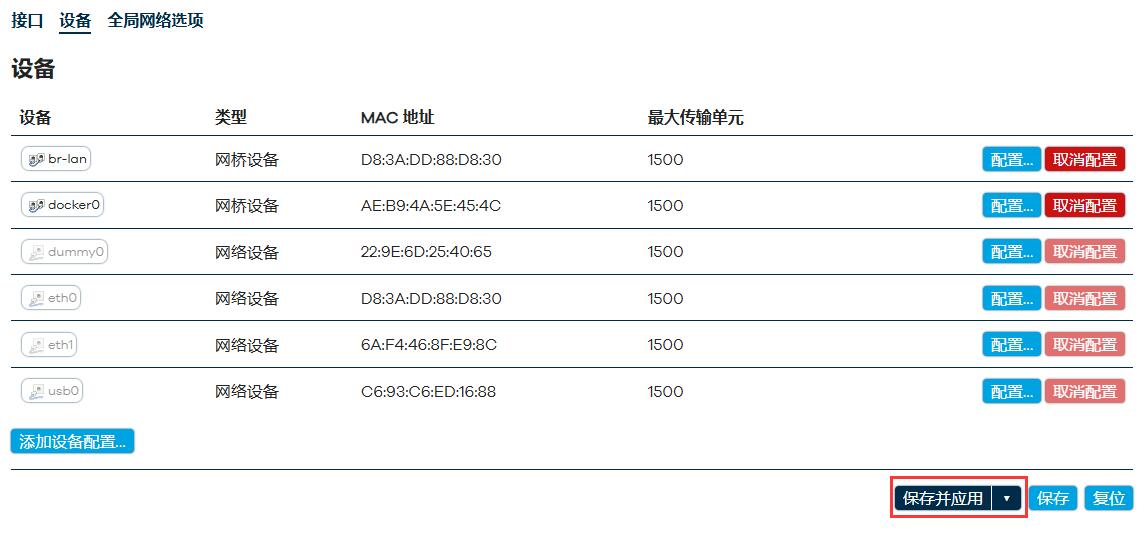 接口 设备 全局网络选项

设备

| 设备 | 类型 | MAC 地址 | 最大传输单元 | |
|---|---|---|---|---|
| br-lan | 网桥设备 | D8:3A:DD:88:D8:30 | 1500 | 配置... 取消配置 |
| docker0 | 网桥设备 | AE:B9:4A:5E:45:4C | 1500 | 配置... 取消配置 |
| dummy0 | 网络设备 | 22:9E:6D:25:40:65 | 1500 | 配置... 取消配置 |
| eth0 | 网络设备 | D8:3A:DD:88:D8:30 | 1500 | 配置... 取消配置 |
| eth1 | 网络设备 | 6A:F4:46:8F:E9:8C | 1500 | 配置... 取消配置 |
| usb0 | 网络设备 | C6:93:C6:ED:16:88 | 1500 | 配置... 取消配置 |

添加设备配置...

保存并应用 ▾ 保存 复位